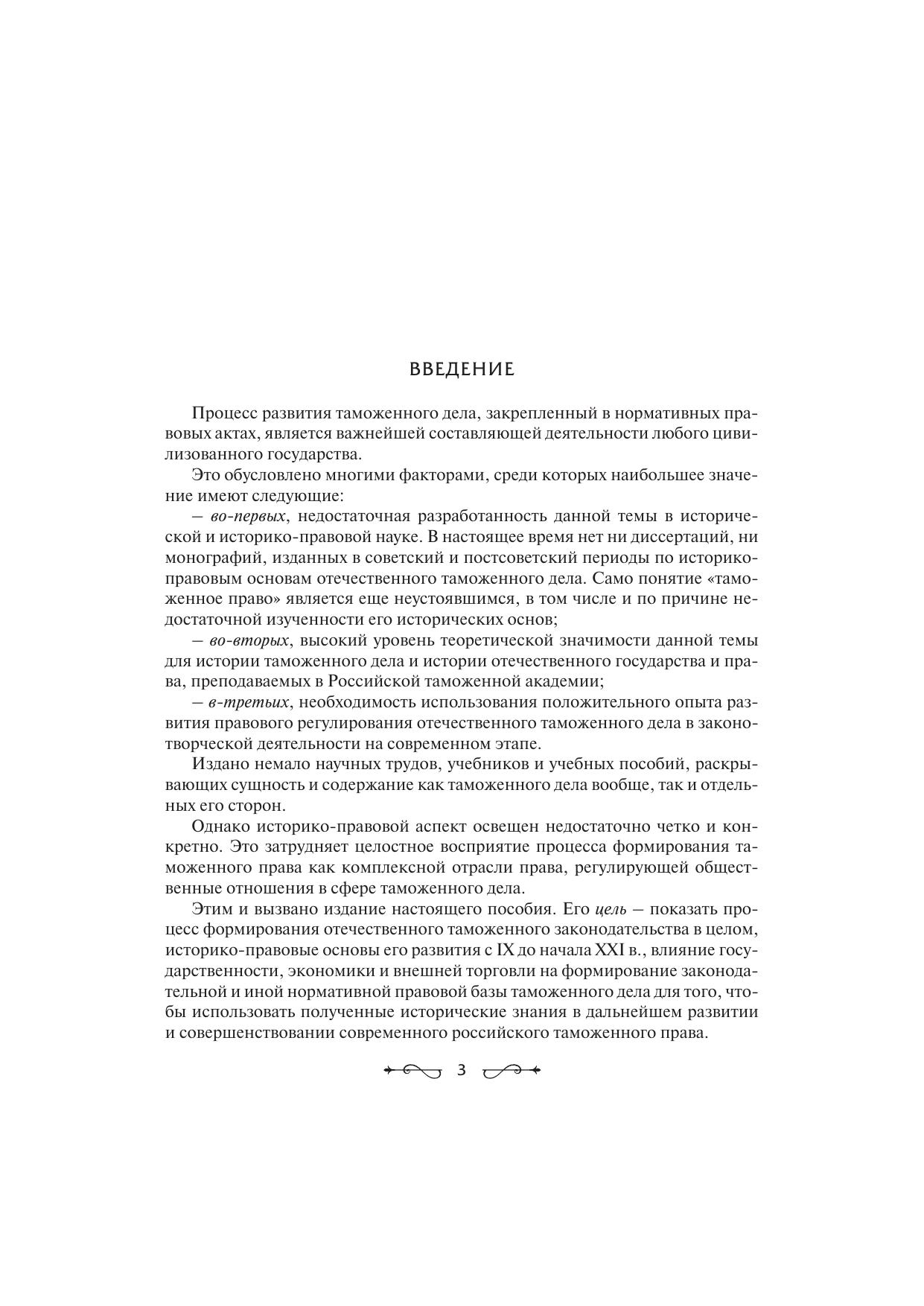 ВВЕДЕНИЕ

Процесс развития таможенного дела, закрепленный в нормативных правовых актах, является важнейшей составляющей деятельности любого цивилизованного государства.

Это обусловлено многими факторами, среди которых наибольшее значение имеют следующие:

– во-первых, недостаточная разработанность данной темы в исторической и историко-правовой науке. В настоящее время нет ни диссертаций, ни монографий, изданных в советский и постсоветский периоды по историко-правовым основам отечественного таможенного дела. Само понятие «таможенное право» является еще неустоявшимся, в том числе и по причине недостаточной изученности его исторических основ;

– во-вторых, высокий уровень теоретической значимости данной темы для истории таможенного дела и истории отечественного государства и права, преподаваемых в Российской таможенной академии;

– в-третьих, необходимость использования положительного опыта развития правового регулирования отечественного таможенного дела в законотворческой деятельности на современном этапе.

Издано немало научных трудов, учебников и учебных пособий, раскрывающих сущность и содержание как таможенного дела вообще, так и отдельных его сторон.

Однако историко-правовой аспект освещен недостаточно четко и конкретно. Это затрудняет целостное восприятие процесса формирования таможенного права как комплексной отрасли права, регулирующей общественные отношения в сфере таможенного дела.

Этим и вызвано издание настоящего пособия. Его цель – показать процесс формирования отечественного таможенного законодательства в целом, историко-правовые основы его развития с IX до начала XXI в., влияние государственности, экономики и внешней торговли на формирование законодательной и иной нормативной правовой базы таможенного дела для того, чтобы использовать полученные исторические знания в дальнейшем развитии и совершенствовании современного российского таможенного права.

3